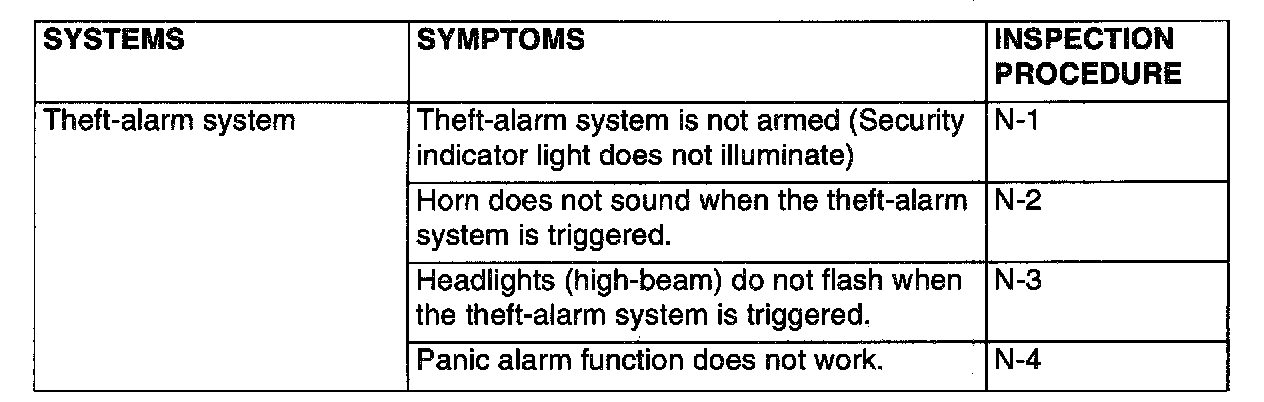 | SYSTEMS | SYMPTOMS | INSPECTION PROCEDURE |
|---|---|---|
| Theft-alarm system | Theft-alarm system is not armed (Security indicator light does not illuminate) | N-1 |
| | Horn does not sound when the theft-alarm system is triggered. | N-2 |
| | Headlights (high-beam) do not flash when the theft-alarm system is triggered. | N-3 |
| | Panic alarm function does not work. | N-4 |